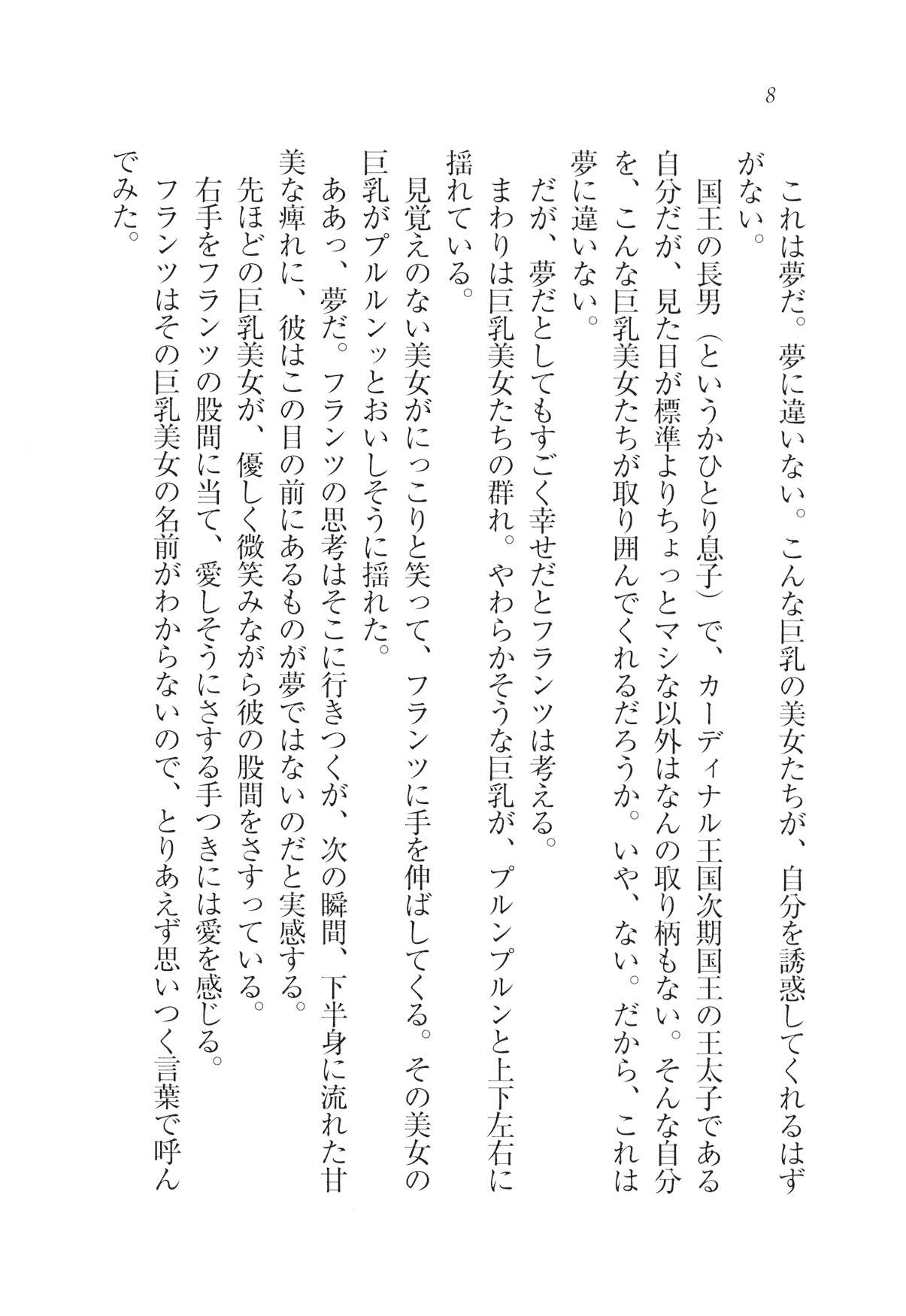 8

これは夢だ。夢に違いない。こんな巨乳の美女たちが、自分を誘惑してくれるはずがない。

国王の長男（というかひとり息子）で、カーディナル王国次期国王の王太子である自分だが、見た目が標準よりちょっとマシな以外はなんの取り柄もない。そんな自分を、こんな巨乳美女たちが取り囲んでくれるだろうか。いや、ない。だから、これは夢に違いない。

だが、夢だとしてもすごく幸せだとフランツは考える。

まわりは巨乳美女たちの群れ。やわらかそうな巨乳が、プルンプルンと上下左右に揺れている。

見覚えのない美女がにっこりと笑って、フランツに手を伸ばしてくる。その美女の巨乳がプルルンッとおいしそうに揺れた。

ああっ、夢だ。フランツの思考はそこに行きつくが、次の瞬間、下半身に流れた甘美な痺れに、彼はこの目の前にあるものが夢ではないのだと実感する。

先ほどの巨乳美女が、優しく微笑みながら彼の股間をさすっている。

右手をフランツの股間に当て、愛しそうにさする手つきには愛を感じる。

フランツはその巨乳美女の名前がわからないので、とりあえず思いつく言葉で呼んでみた。